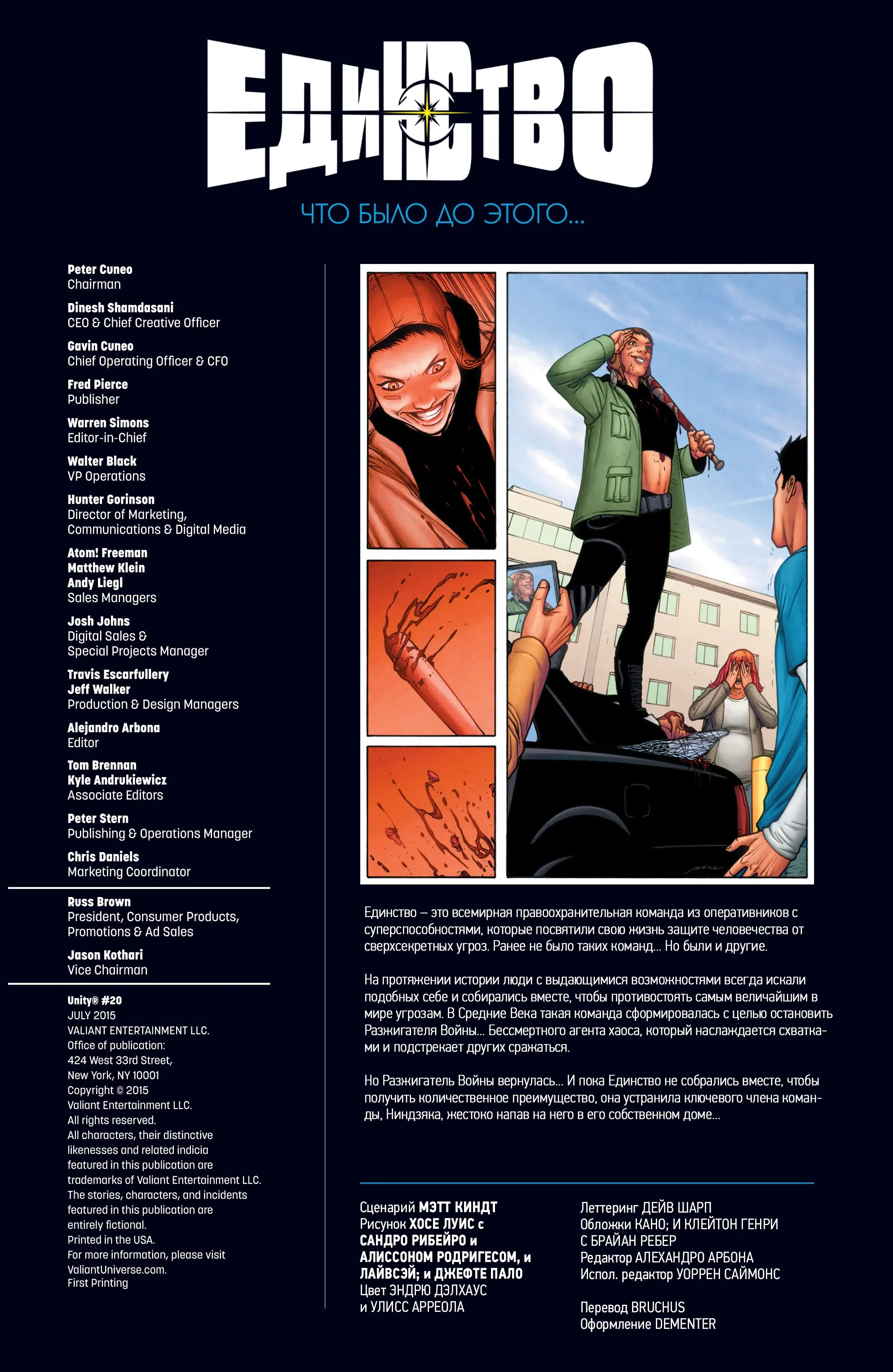 ЕДИНСТВО

ЧТО БЫЛО ДО ЭТОГО...

Peter Cuneo
Chairman

Dinesh Shamdasani
CEO & Chief Creative Officer

Gavin Cuneo
Chief Operating Officer & CFO

Fred Pierce
Publisher

Warren Simons
Editor-in-Chief

Walter Black
VP Operations

Hunter Gorinson
Director of Marketing, Communications & Digital Media

Atom! Freeman
Matthew Klein
Andy Liegl
Sales Managers

Josh Johns
Digital Sales & Special Projects Manager

Travis Escarfullery
Jeff Walker
Production & Design Managers

Alejandro Arbona
Editor

Tom Brennan
Kyle Andrukiewicz
Associate Editors

Peter Stern
Publishing & Operations Manager

Chris Daniels
Marketing Coordinator

Russ Brown
President, Consumer Products, Promotions & Ad Sales

Jason Kothari
Vice Chairman

Unity® #20
JULY 2015
VALIANT ENTERTAINMENT LLC.
Office of publication:
424 West 33rd Street,
New York, NY 10001
Copyright © 2015
Valiant Entertainment LLC.
All rights reserved.
All characters, their distinctive likenesses and related indicia featured in this publication are trademarks of Valiant Entertainment LLC.
The stories, characters, and incidents featured in this publication are entirely fictional.
Printed in the USA.
For more information, please visit ValiantUniverse.com.
First Printing

Единство – это всемирная правоохранительная команда из оперативников с суперспособностями, которые посвятили свою жизнь защите человечества от сверхсекретных угроз. Ранее не было таких команд... Но были и другие.

На протяжении истории люди с выдающимися возможностями всегда искали подобных себе и собирались вместе, чтобы противостоять самым величайшим в мире угрозам. В Средние Века такая команда сформировалась с целью остановить Разжигателя Войны... Бессмертного агента хаоса, который наслаждается схватками и подстрекает других сражаться.

Но Разжигатель Войны вернулась... И пока Единство не собрались вместе, чтобы получить количественное преимущество, она устранила ключевого члена команды, Ниндзяка, жестоко напав на него в его собственном доме...

Сценарий МЭТТ КИНДТ
Рисунок ХОСЕ ЛУИС с САНДРО РИБЕЙРО и АЛИССОНОМ РОДРИГЕСОМ, и ЛАЙВСЭЙ; и ДЖЕФТЕ ПАЛО
Цвет ЭНДРЮ ДЭЛХАУС и УЛИСС АРРЕОЛА

Леттеринг ДЕЙВ ШАРП
Обложки КАНО; И КЛЕЙТОН ГЕНРИ С БРАЙАН РЕБЕР
Редактор АЛЕХАНДРО АРБОНА
Испол. редактор УОРРЕН САЙМОНС

Перевод BRUCHUS
Оформление DEMENTER